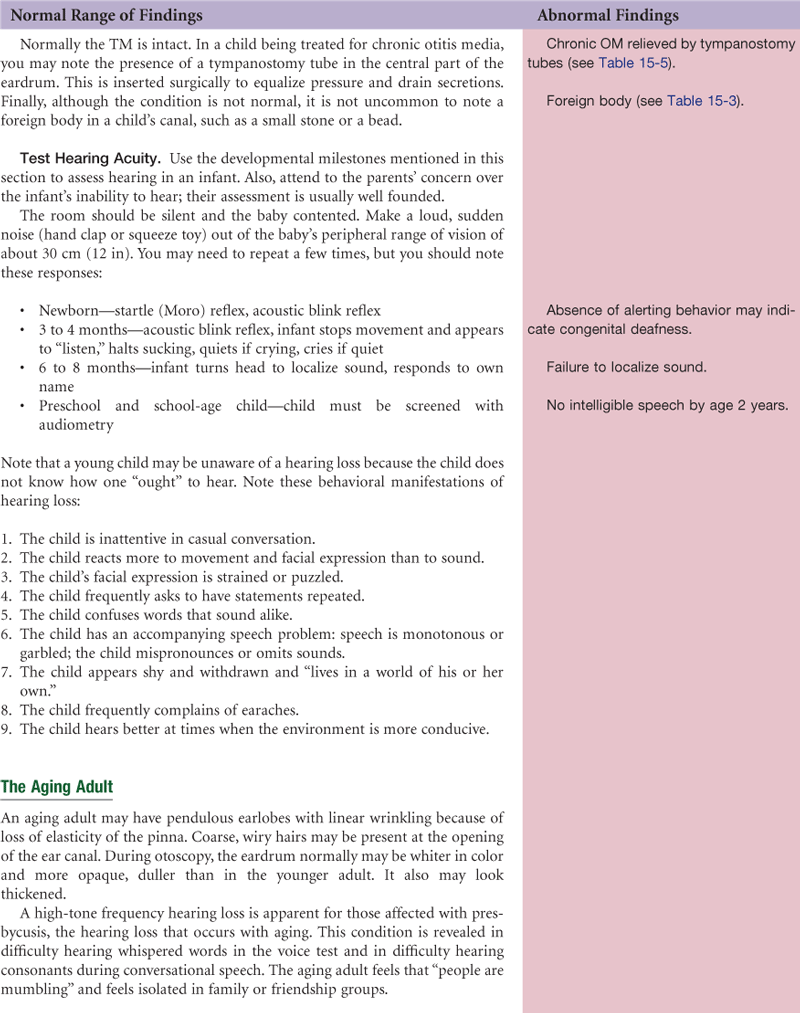 Normal Range of Findings

Normally the TM is intact. In a child being treated for chronic otitis media, you may note the presence of a tympanostomy tube in the central part of the eardrum. This is inserted surgically to equalize pressure and drain secretions. Finally, although the condition is not normal, it is not uncommon to note a foreign body in a child's canal, such as a small stone or a bead.

Test Hearing Acuity. Use the developmental milestones mentioned in this section to assess hearing in an infant. Also, attend to the parents' concern over the infant's inability to hear; their assessment is usually well founded.

The room should be silent and the baby contented. Make a loud, sudden noise (hand clap or squeeze toy) out of the baby's peripheral range of vision of about 30 cm (12 in). You may need to repeat a few times, but you should note these responses:

• Newborn—startle (Moro) reflex, acoustic blink reflex
• 3 to 4 months—acoustic blink reflex, infant stops movement and appears to "listen," halts sucking, quiets if crying, cries if quiet
• 6 to 8 months—infant turns head to localize sound, responds to own name
• Preschool and school-age child—child must be screened with audiometry

Note that a young child may be unaware of a hearing loss because the child does not know how one "ought" to hear. Note these behavioral manifestations of hearing loss:

1. The child is inattentive in casual conversation.
2. The child reacts more to movement and facial expression than to sound.
3. The child's facial expression is strained or puzzled.
4. The child frequently asks to have statements repeated.
5. The child confuses words that sound alike.
6. The child has an accompanying speech problem: speech is monotonous or garbled; the child mispronounces or omits sounds.
7. The child appears shy and withdrawn and "lives in a world of his or her own."
8. The child frequently complains of earaches.
9. The child hears better at times when the environment is more conducive.

The Aging Adult

An aging adult may have pendulous earlobes with linear wrinkling because of loss of elasticity of the pinna. Coarse, wiry hairs may be present at the opening of the ear canal. During otoscopy, the eardrum normally may be whiter in color and more opaque, duller than in the younger adult. It also may look thickened.

A high-tone frequency hearing loss is apparent for those affected with presbycusis, the hearing loss that occurs with aging. This condition is revealed in difficulty hearing whispered words in the voice test and in difficulty hearing consonants during conversational speech. The aging adult feels that "people are mumbling" and feels isolated in family or friendship groups.

Abnormal Findings

Chronic OM relieved by tympanostomy tubes (see Table 15-5).

Foreign body (see Table 15-3).

Absence of alerting behavior may indicate congenital deafness.

Failure to localize sound.

No intelligible speech by age 2 years.